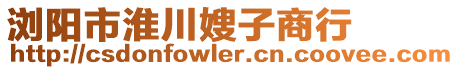 浏阳市淮川嫂子商行
http://csdonfowler.cn.coovee.com